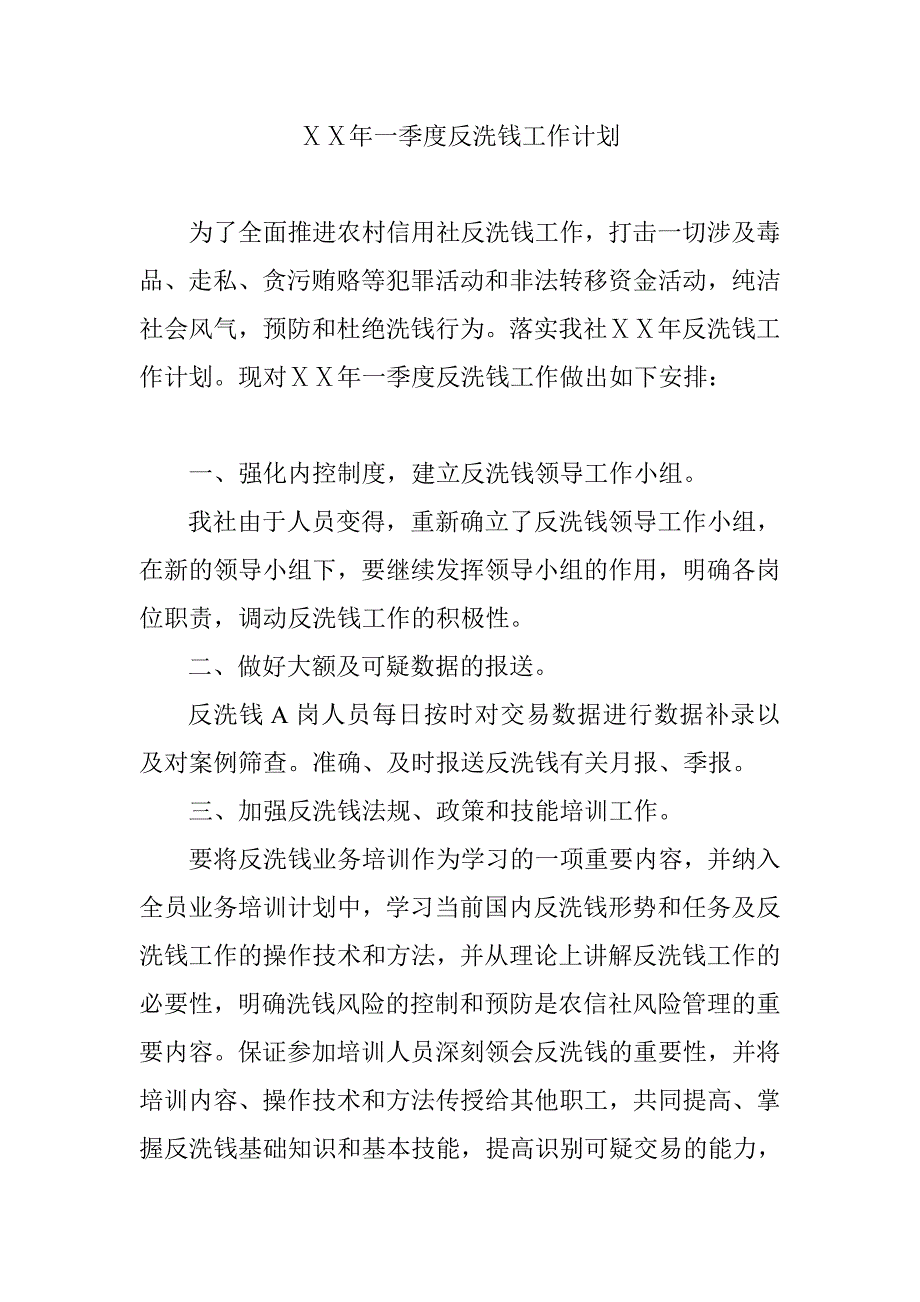 ＸＸ年一季度反洗钱工作计划

为了全面推进农村信用社反洗钱工作，打击一切涉及毒品、走私、贪污贿赂等犯罪活动和非法转移资金活动，纯洁社会风气，预防和杜绝洗钱行为。落实我社ＸＸ年反洗钱工作计划。现对ＸＸ年一季度反洗钱工作做出如下安排：

一、强化内控制度，建立反洗钱领导工作小组。

我社由于人员变得，重新确立了反洗钱领导工作小组，在新的领导小组下，要继续发挥领导小组的作用，明确各岗位职责，调动反洗钱工作的积极性。

二、做好大额及可疑数据的报送。

反洗钱 A 岗人员每日按时对交易数据进行数据补录以及对案例筛查。准确、及时报送反洗钱有关月报、季报。

三、加强反洗钱法规、政策和技能培训工作。

要将反洗钱业务培训作为学习的一项重要内容，并纳入全员业务培训计划中，学习当前国内反洗钱形势和任务及反洗钱工作的操作技术和方法，并从理论上讲解反洗钱工作的必要性，明确洗钱风险的控制和预防是农信社风险管理的重要内容。保证参加培训人员深刻领会反洗钱的重要性，并将培训内容、操作技术和方法传授给其他职工，共同提高、掌握反洗钱基础知识和基本技能，提高识别可疑交易的能力，